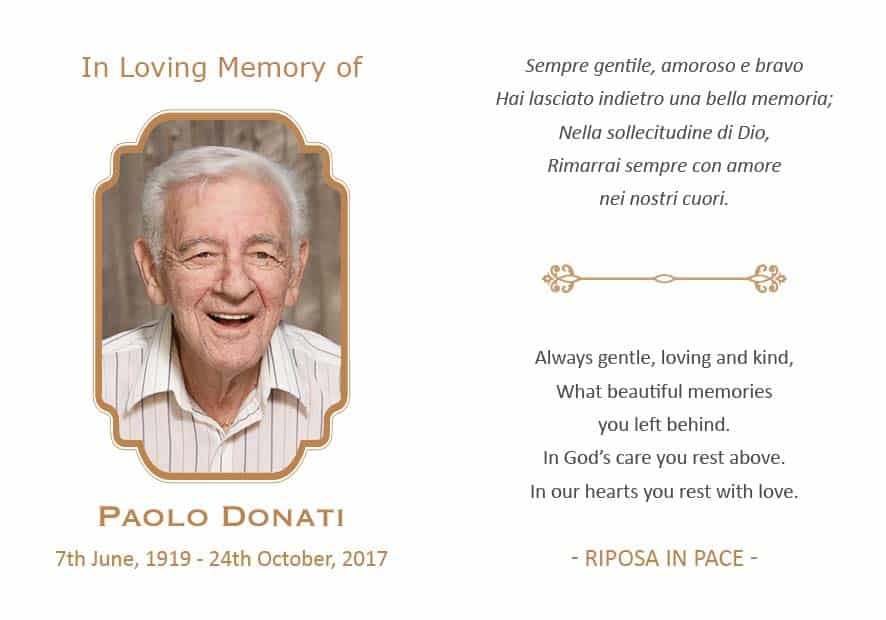 In Loving Memory of

PAOLO DONATI

7th June, 1919 - 24th October, 2017

Sempre gentile, amoroso e bravo
Hai lasciato indietro una bella memoria;
Nella sollecitudine di Dio,
Rimarrai sempre con amore
nei nostri cuori.

Always gentle, loving and kind,
What beautiful memories
you left behind.
In God's care you rest above.
In our hearts you rest with love.

- RIPOSA IN PACE -